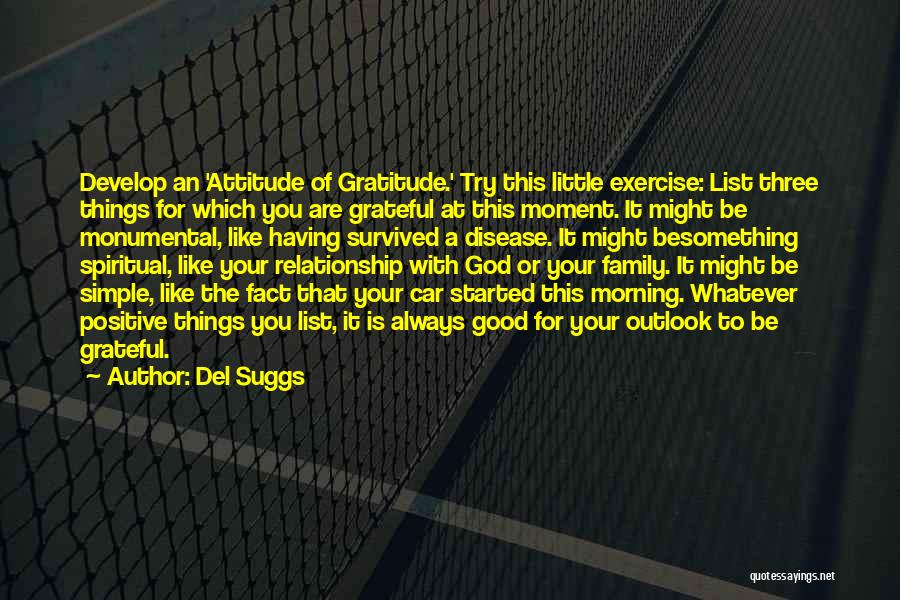 Develop an 'Attitude of Gratitude.' Try this little exercise: List three things for which you are grateful at this moment. It might be monumental, like having survived a disease. It might besomething spiritual, like your relationship with God or your family. It might be simple, like the fact that your car started this morning. Whatever positive things you list, it is always good for your outlook to be grateful.

Author: Del Suggs

quotessayings.net